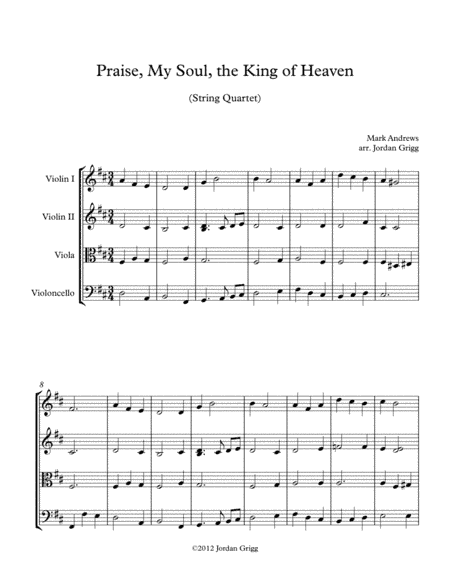 Praise, My Soul, the King of Heaven

(String Quartet)

Mark Andrews
arr. Jordan Grigg

Violin I

Violin II

Viola

Violoncello

8

©2012 Jordan Grigg